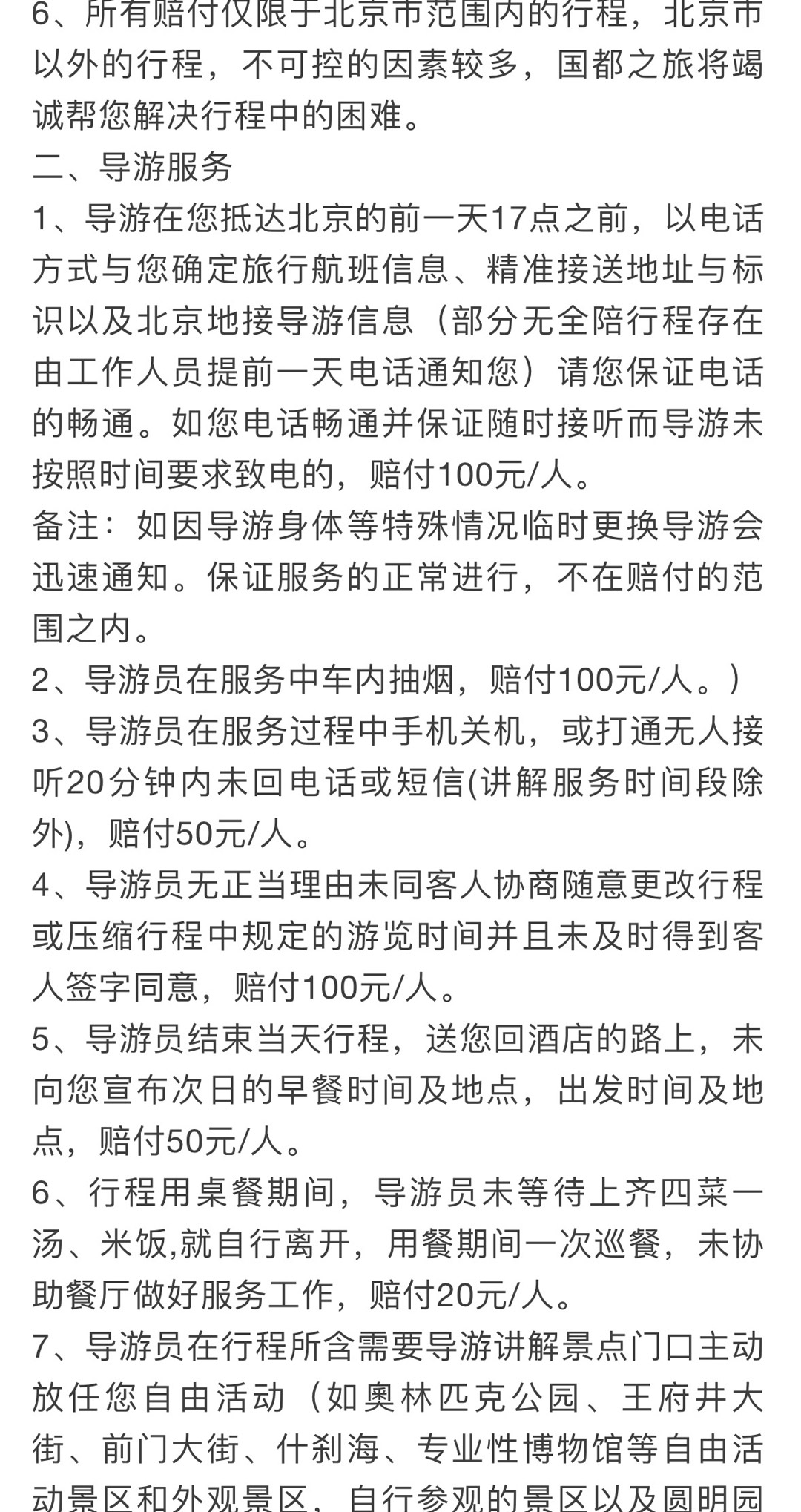 6、所有赔付仅限于北京市范围内的行程，北京市以外的行程，不可控的因素较多，国都之旅将竭诚帮您解决行程中的困难。
二、导游服务
1、导游在您抵达北京的前一天17点之前，以电话方式与您确定旅行航班信息、精准接送地址与标识以及北京地接导游信息（部分无全陪行程存在由工作人员提前一天电话通知您）请您保证电话的畅通。如您电话畅通并保证随时接听而导游未按照时间要求致电的，赔付100元/人。
备注：如因导游身体等特殊情况临时更换导游会迅速通知。保证服务的正常进行，不在赔付的范围之内。
2、导游员在服务中车内抽烟，赔付100元/人。）
3、导游员在服务过程中手机关机，或打通无人接听20分钟内未回电话或短信(讲解服务时间段除外)，赔付50元/人。
4、导游员无正当理由未同客人协商随意更改行程或压缩行程中规定的游览时间并且未及时得到客人签字同意，赔付100元/人。
5、导游员结束当天行程，送您回酒店的路上，未向您宣布次日的早餐时间及地点，出发时间及地点，赔付50元/人。
6、行程用桌餐期间，导游员未等待上齐四菜一汤、米饭,就自行离开，用餐期间一次巡餐，未协助餐厅做好服务工作，赔付20元/人。
7、导游员在行程所含需要导游讲解景点门口主动放任您自由活动（如奥林匹克公园、王府井大街、前门大街、什刹海、专业性博物馆等自由活动景区和外观景区，自行参观的景区以及圆明园